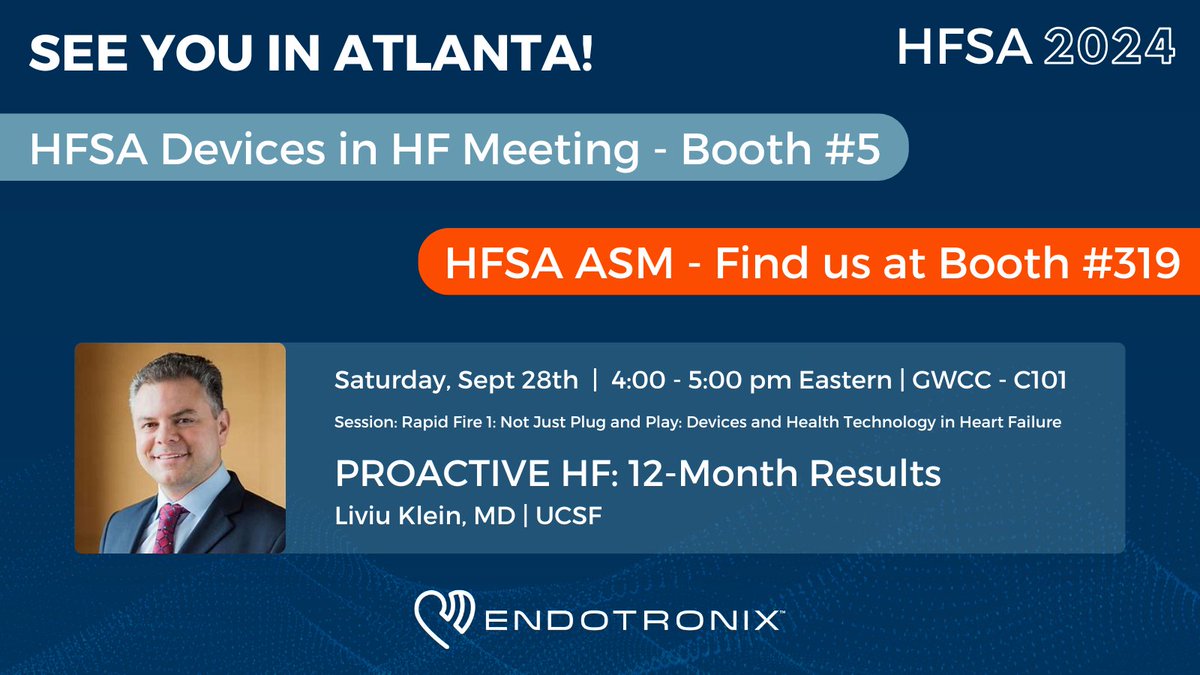 SEE YOU IN ATLANTA!

HFSA 2024

HFSA Devices in HF Meeting - Booth #5

HFSA ASM - Find us at Booth #319

Saturday, Sept 28th | 4:00 - 5:00 pm Eastern | GWCC - C101

Session: Rapid Fire 1: Not Just Plug and Play: Devices and Health Technology in Heart Failure

PROACTIVE HF: 12-Month Results

Liviu Klein, MD | UCSF

ENDOTRONIX™